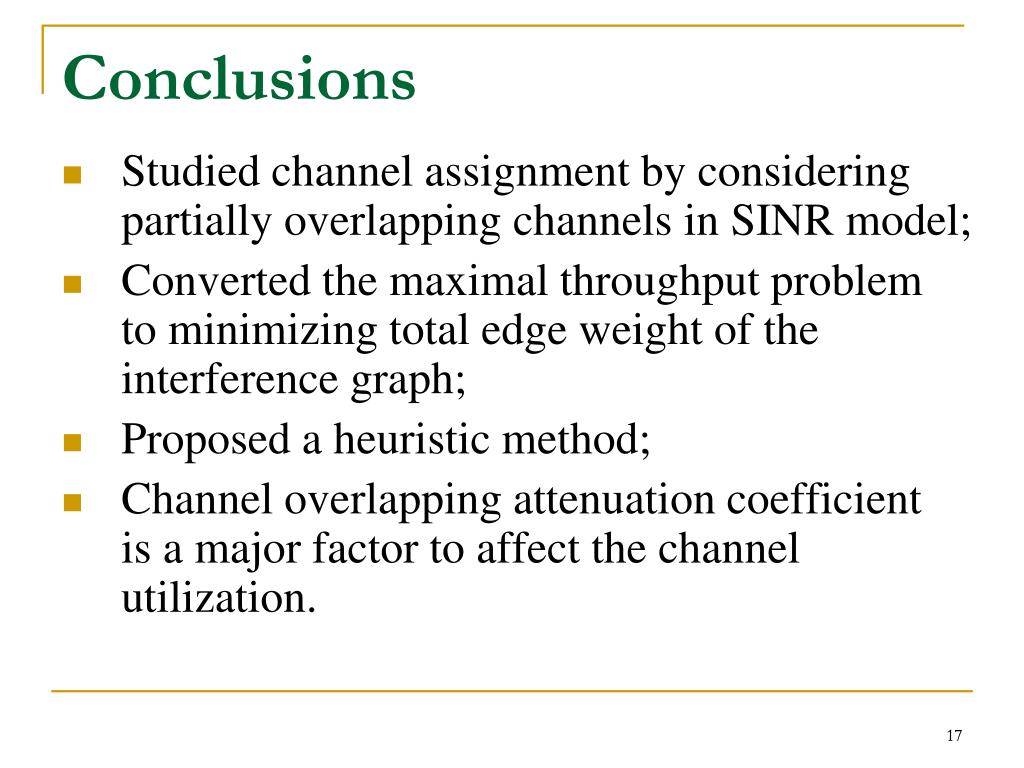 Conclusions

- Studied channel assignment by considering partially overlapping channels in SINR model;
- Converted the maximal throughput problem to minimizing total edge weight of the interference graph;
- Proposed a heuristic method;
- Channel overlapping attenuation coefficient is a major factor to affect the channel utilization.

17